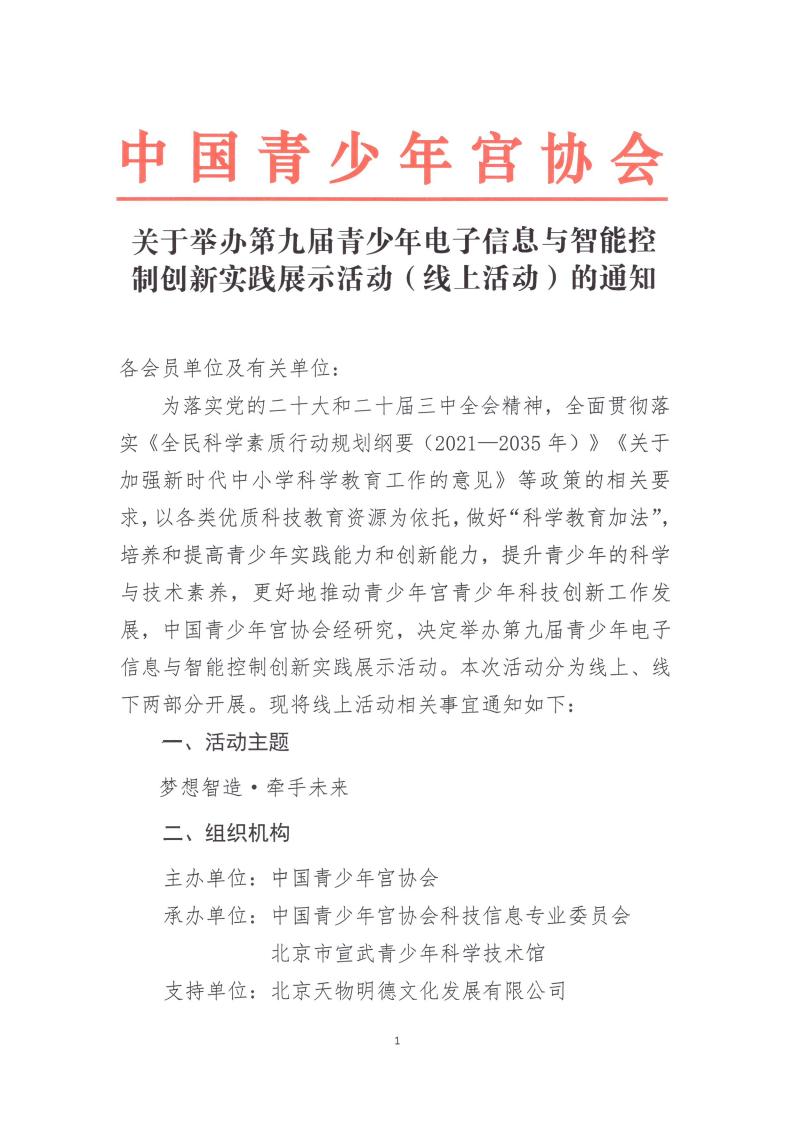 中国青少年宫协会

关于举办第九届青少年电子信息与智能控制创新实践展示活动（线上活动）的通知

各会员单位及有关单位：

为落实党的二十大和二十届三中全会精神，全面贯彻落实《全民科学素质行动规划纲要（2021—2035年）》《关于加强新时代中小学科学教育工作的意见》等政策的相关要求，以各类优质科技教育资源为依托，做好“科学教育加法”，培养和提高青少年实践能力和创新能力，提升青少年的科学与技术素养，更好地推动青少年宫青少年科技创新工作发展，中国青少年宫协会经研究，决定举办第九届青少年电子信息与智能控制创新实践展示活动。本次活动分为线上、线下两部分开展。现将线上活动相关事宜通知如下：

一、活动主题

梦想智造·牵手未来

二、组织机构

主办单位：中国青少年宫协会

承办单位：中国青少年宫协会科技信息专业委员会
北京市宣武青少年科学技术馆

支持单位：北京天物明德文化发展有限公司

1